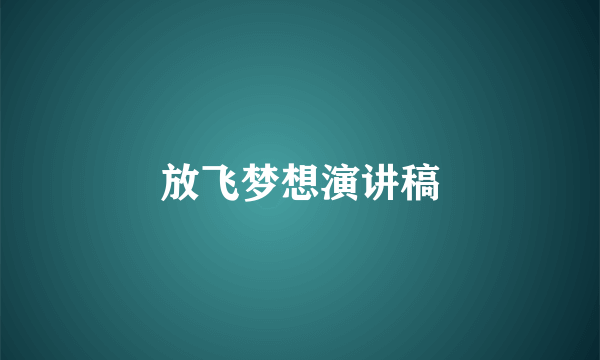 放飞梦想演讲稿